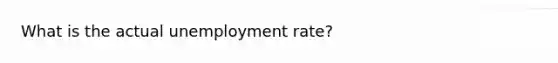 What is the actual unemployment rate?